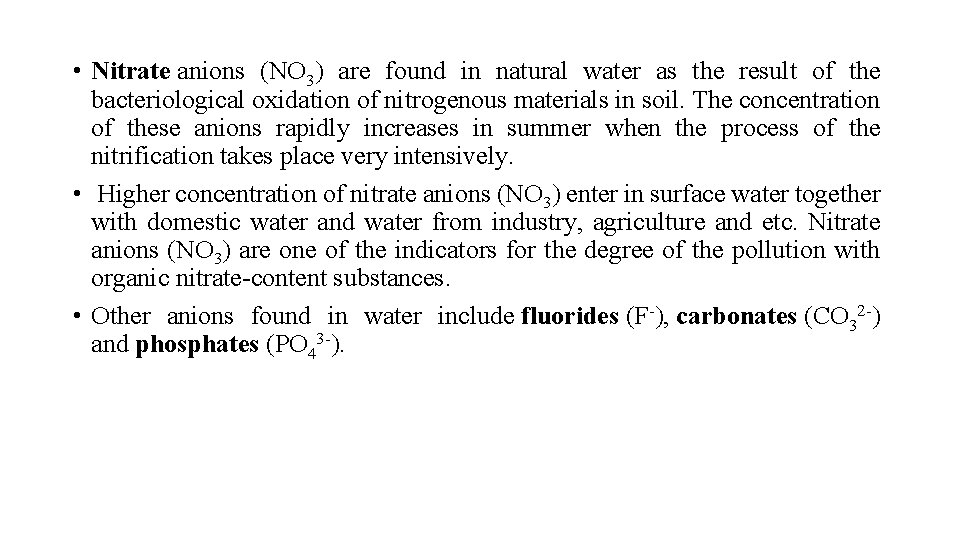 • Nitrate anions ($NO_3$) are found in natural water as the result of the bacteriological oxidation of nitrogenous materials in soil. The concentration of these anions rapidly increases in summer when the process of the nitrification takes place very intensively.

• Higher concentration of nitrate anions ($NO_3$) enter in surface water together with domestic water and water from industry, agriculture and etc. Nitrate anions ($NO_3$) are one of the indicators for the degree of the pollution with organic nitrate-content substances.

• Other anions found in water include fluorides ($F^-$), carbonates ($CO_3^{2-}$) and phosphates ($PO_4^{3-}$).